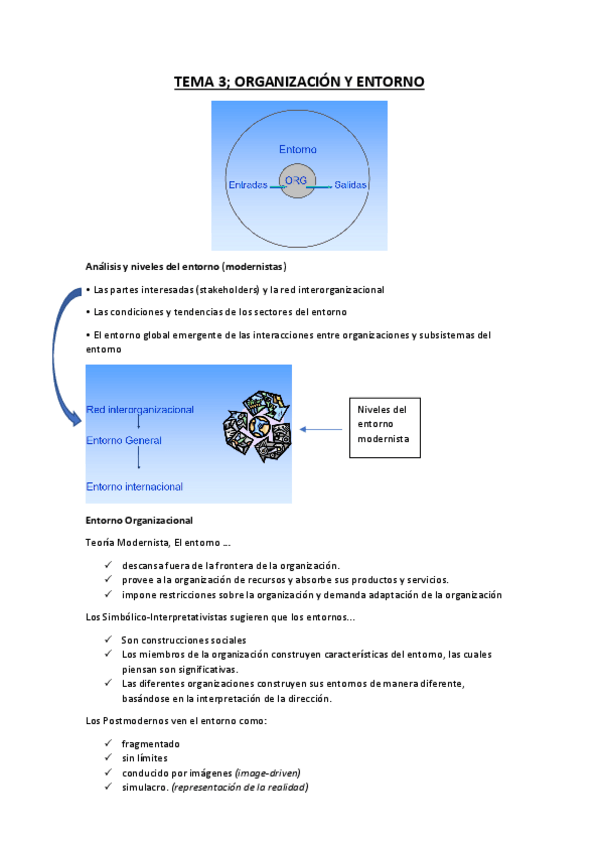 TEMA 3; ORGANIZACIÓN Y ENTORNO

Entorno

Entradas

ORG

Salidas

Análisis y niveles del entorno (modernistas)

• Las partes interesadas (stakeholders) y la red interorganizacional

• Las condiciones y tendencias de los sectores del entorno

• El entorno global emergente de las interacciones entre organizaciones y subsistemas del entorno

Red interorganizacional

Entorno General

Entorno internacional

Niveles del entorno modernista

Entorno Organizacional

Teoría Modernista, El entorno …

✓ descansa fuera de la frontera de la organización.
✓ provee a la organización de recursos y absorbe sus productos y servicios.
✓ impone restricciones sobre la organización y demanda adaptación de la organización

Los Simbólico-Interpretativistas sugieren que los entornos…

✓ Son construcciones sociales
✓ Los miembros de la organización construyen características del entorno, las cuales piensan son significativas.
✓ Las diferentes organizaciones construyen sus entornos de manera diferente, basándose en la interpretación de la dirección.

Los Postmodernos ven el entorno como:

✓ fragmentado
✓ sin límites
✓ conducido por imágenes (image-driven)
✓ simulacro. (representación de la realidad)